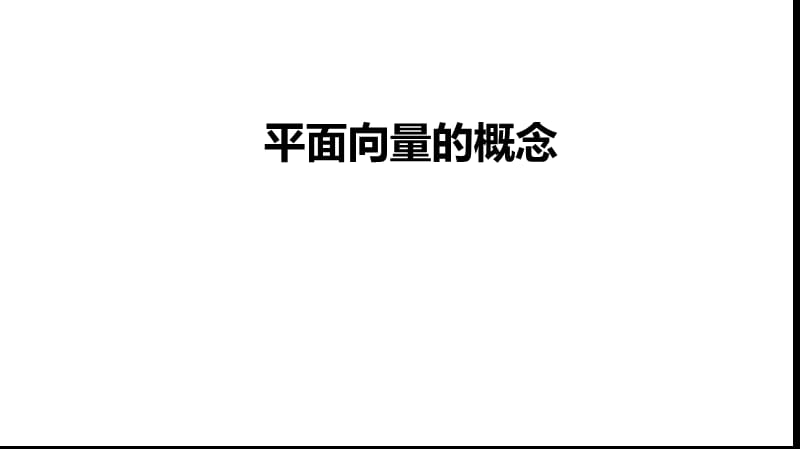 平面向量的概念